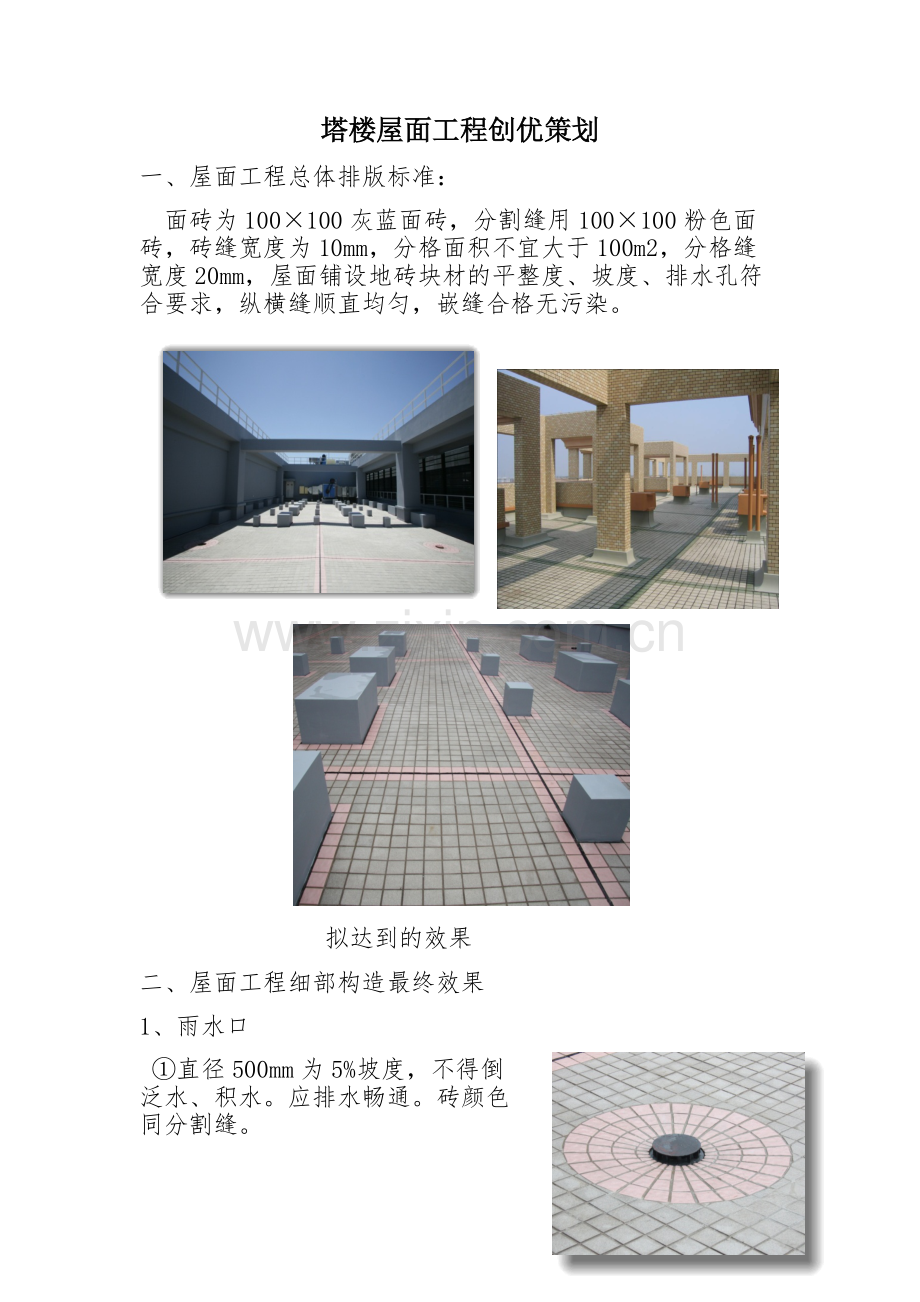 塔楼屋面工程创优策划

一、屋面工程总体排版标准：

面砖为 100×100 灰蓝面砖，分割缝用 100×100 粉色面砖，砖缝宽度为 10mm，分格面积不宜大于 100m2，分格缝宽度 20mm，屋面铺设地砖块材的平整度、坡度、排水孔符合要求，纵横缝顺直均匀，嵌缝合格无污染。

www.zixin.com.cn

拟达到的效果

二、屋面工程细部构造最终效果

1、雨水口

①直径 500mm 为 5%坡度，不得倒泛水、积水。应排水畅通。砖颜色同分割缝。